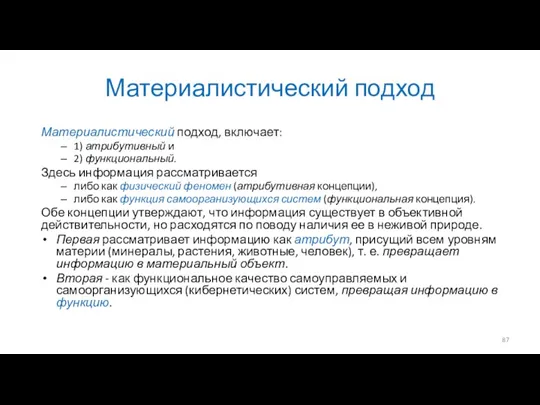 Материалистический подход

Материалистический подход, включает:

– 1) атрибутивный и
– 2) функциональный.

Здесь информация рассматривается

– либо как физический феномен (атрибутивная концепции),
– либо как функция самоорганизующихся систем (функциональная концепция).

Обе концепции утверждают, что информация существует в объективной действительности, но расходятся по поводу наличия ее в неживой природе.

• Первая рассматривает информацию как атрибут, присущий всем уровням материи (минералы, растения, животные, человек), т. е. превращает информацию в материальный объект.
• Вторая - как функциональное качество самоуправляемых и самоорганизующихся (кибернетических) систем, превращая информацию в функцию.

87